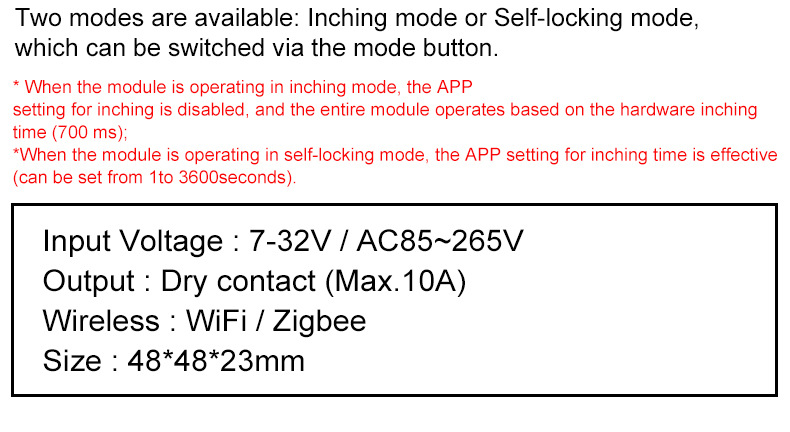 Two modes are available: Inching mode or Self-locking mode, which can be switched via the mode button.

* When the module is operating in inching mode, the APP setting for inching is disabled, and the entire module operates based on the hardware inching time (700 ms);

*When the module is operating in self-locking mode, the APP setting for inching time is effective (can be set from 1to 3600seconds).

Input Voltage : 7-32V / AC85~265V
Output : Dry contact (Max.10A)
Wireless : WiFi / Zigbee
Size : 48*48*23mm